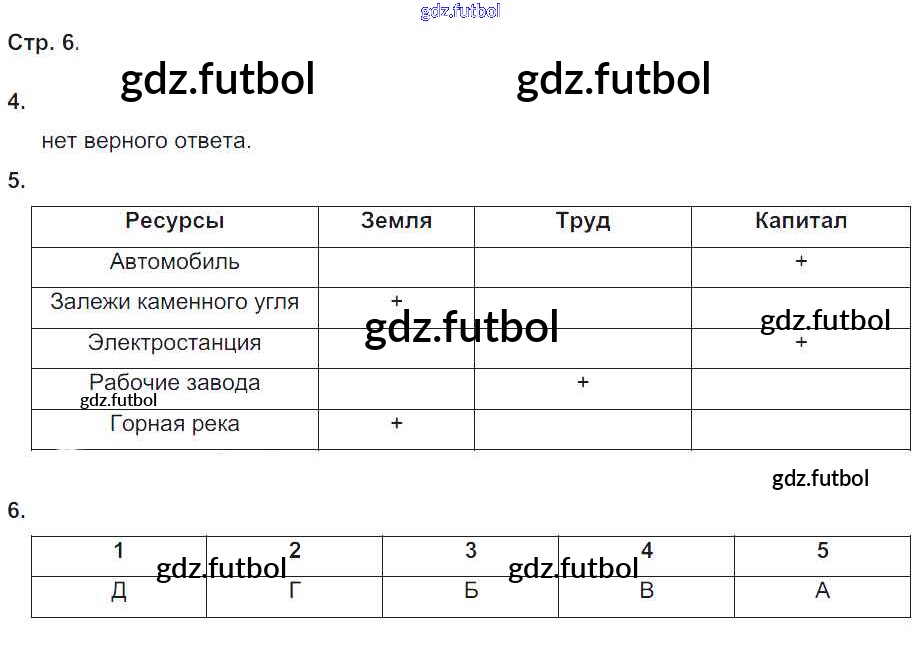 Стр. 6.

4.

нет верного ответа.

5.

| Ресурсы | Земля | Труд | Капитал |
|---|---|---|---|
| Автомобиль | | | + |
| Залежи каменного угля | + | | |
| Электростанция | | | + |
| Рабочие завода | | + | |
| Горная река | + | | |

6.

| 1 | 2 | 3 | 4 | 5 |
|---|---|---|---|---|
| Д | Г | Б | В | А |

gdz.futbol